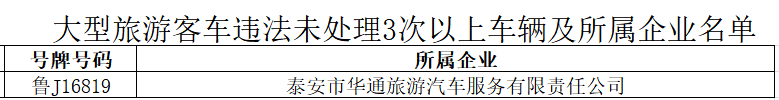 大型旅游客车违法未处理3次以上车辆及所属企业名单

| 号牌号码 | 所属企业 |
|---|---|
| 鲁J16819 | 泰安市华通旅游汽车服务有限责任公司 |